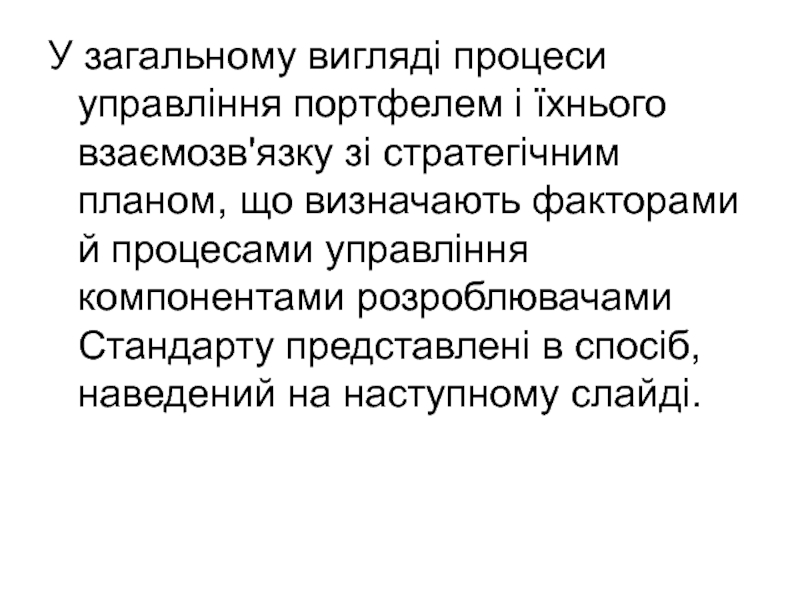 У загальному вигляді процеси управління портфелем і їхнього взаємозв'язку зі стратегічним планом, що визначають факторами й процесами управління компонентами розроблювачами Стандарту представлені в спосіб, наведений на наступному слайді.